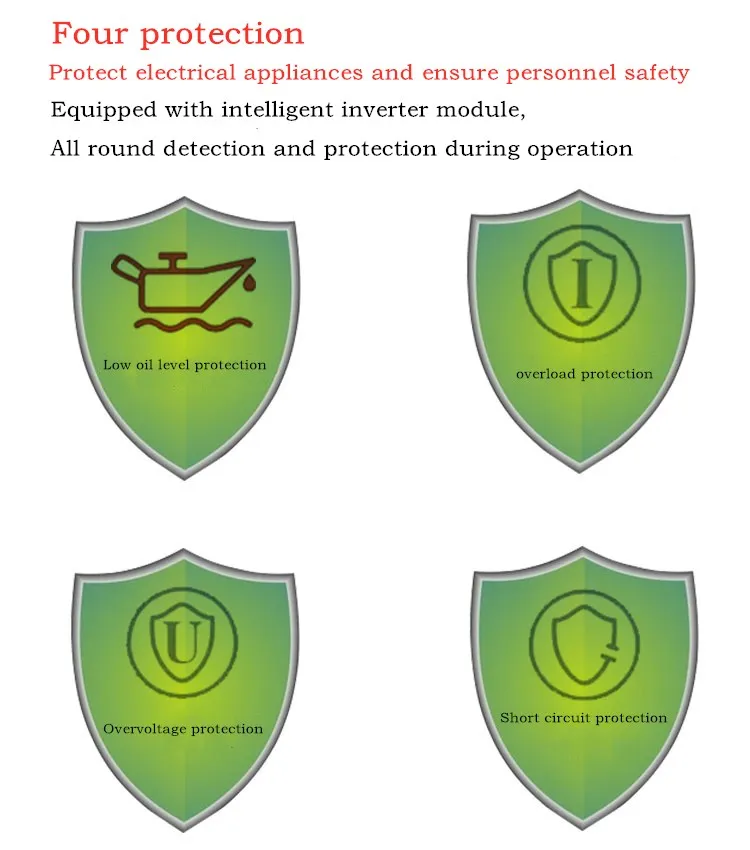 Four protection

Protect electrical appliances and ensure personnel safety

Equipped with intelligent inverter module,

All round detection and protection during operation

Low oil level protection

I

overload protection

U

Overvoltage protection

Short circuit protection